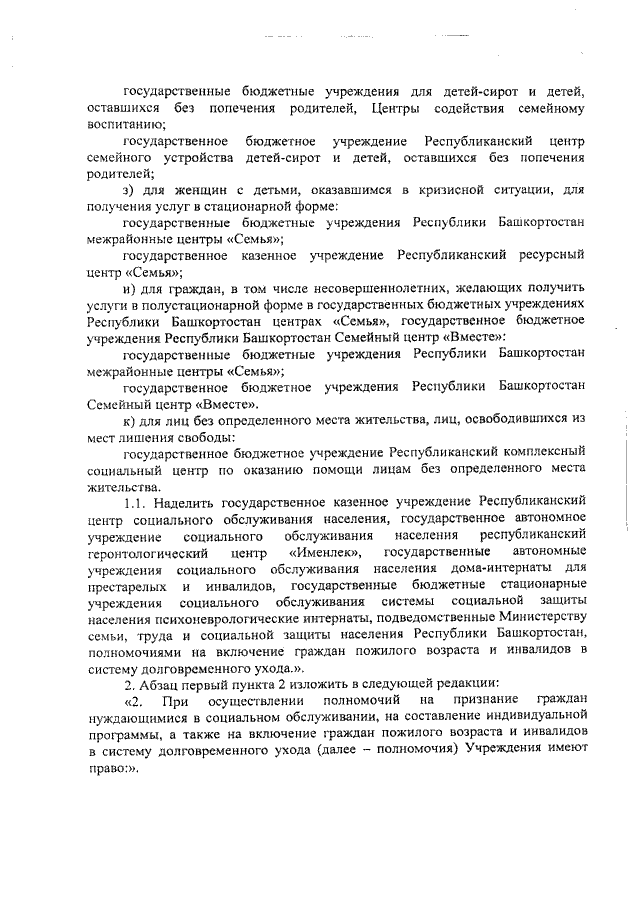 государственные бюджетные учреждения для детей-сирот и детей, оставшихся без попечения родителей, Центры содействия семейному воспитанию;

государственное бюджетное учреждение Республиканский центр семейного устройства детей-сирот и детей, оставшихся без попечения родителей;

з) для женщин с детьми, оказавшимся в кризисной ситуации, для получения услуг в стационарной форме:

государственные бюджетные учреждения Республики Башкортостан межрайонные центры «Семья»;

государственное казенное учреждение Республиканский ресурсный центр «Семья»;

и) для граждан, в том числе несовершеннолетних, желающих получить услуги в полустационарной форме в государственных бюджетных учреждениях Республики Башкортостан центрах «Семья», государственное бюджетное учреждения Республики Башкортостан Семейный центр «Вместе»:

государственные бюджетные учреждения Республики Башкортостан межрайонные центры «Семья»;

государственное бюджетное учреждения Республики Башкортостан Семейный центр «Вместе».

к) для лиц без определенного места жительства, лиц, освободившихся из мест лишения свободы:

государственное бюджетное учреждение Республиканский комплексный социальный центр по оказанию помощи лицам без определенного места жительства.

1.1. Наделить государственное казенное учреждение Республиканский центр социального обслуживания населения, государственное автономное учреждение социального обслуживания населения республиканский геронтологический центр «Именлек», государственные автономные учреждения социального обслуживания населения дома-интернаты для престарелых и инвалидов, государственные бюджетные стационарные учреждения социального обслуживания системы социальной защиты населения психоневрологические интернаты, подведомственные Министерству семьи, труда и социальной защиты населения Республики Башкортостан, полномочиями на включение граждан пожилого возраста и инвалидов в систему долговременного ухода.».

2. Абзац первый пункта 2 изложить в следующей редакции:

«2. При осуществлении полномочий на признание граждан нуждающимися в социальном обслуживании, на составление индивидуальной программы, а также на включение граждан пожилого возраста и инвалидов в систему долговременного ухода (далее – полномочия) Учреждения имеют право:».